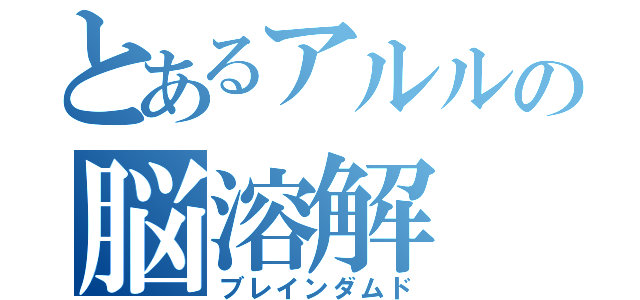 とあるアルルの
脳溶解
ブレインダムド